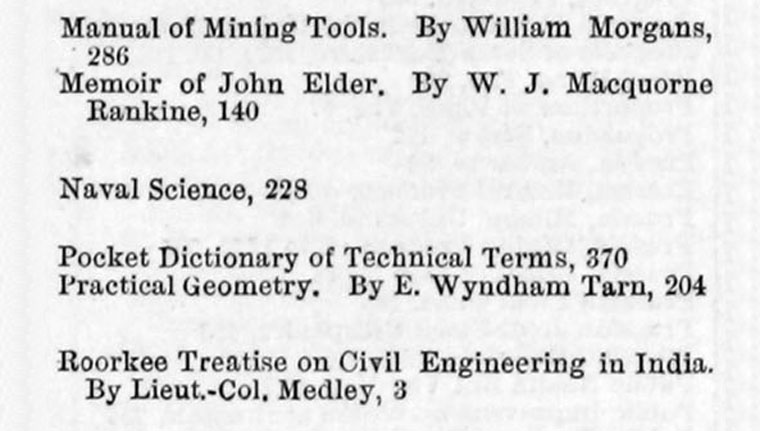 Manual of Mining Tools. By William Morgans, 286

Memoir of John Elder. By W. J. Macquorne Rankine, 140

Naval Science, 228

Pocket Dictionary of Technical Terms, 370

Practical Geometry. By E. Wyndham Tarn, 204

Roorkee Treatise on Civil Engineering in India. By Lieut.-Col. Medley, 3